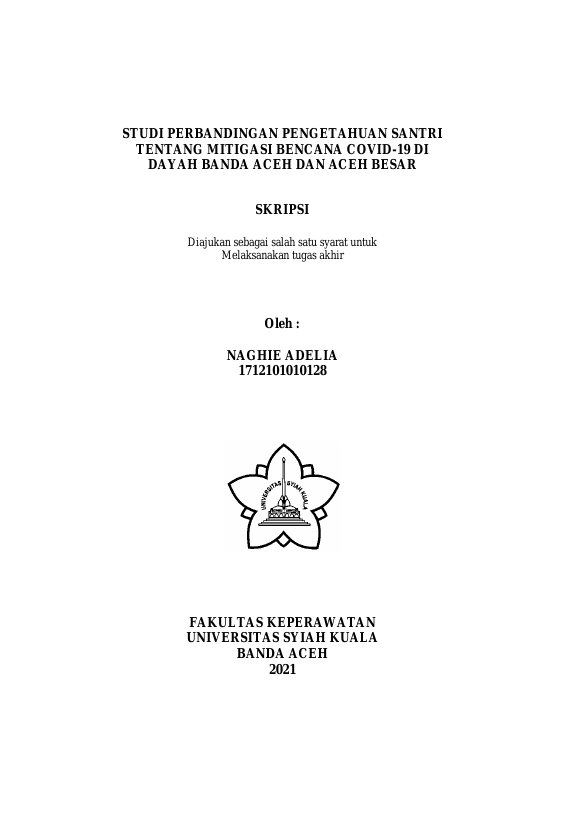 STUDI PERBANDINGAN PENGETAHUAN SANTRI
TENTANG MITIGASI BENCANA COVID-19 DI
DAYAH BANDA ACEH DAN ACEH BESAR

SKRIPSI

Diajukan sebagai salah satu syarat untuk
Melaksanakan tugas akhir

Oleh :

NAGHIE ADELIA
1712101010128

UNIVERSITAS SYIAH KUALA

FAKULTAS KEPERAWATAN
UNIVERSITAS SYIAH KUALA
BANDA ACEH
2021